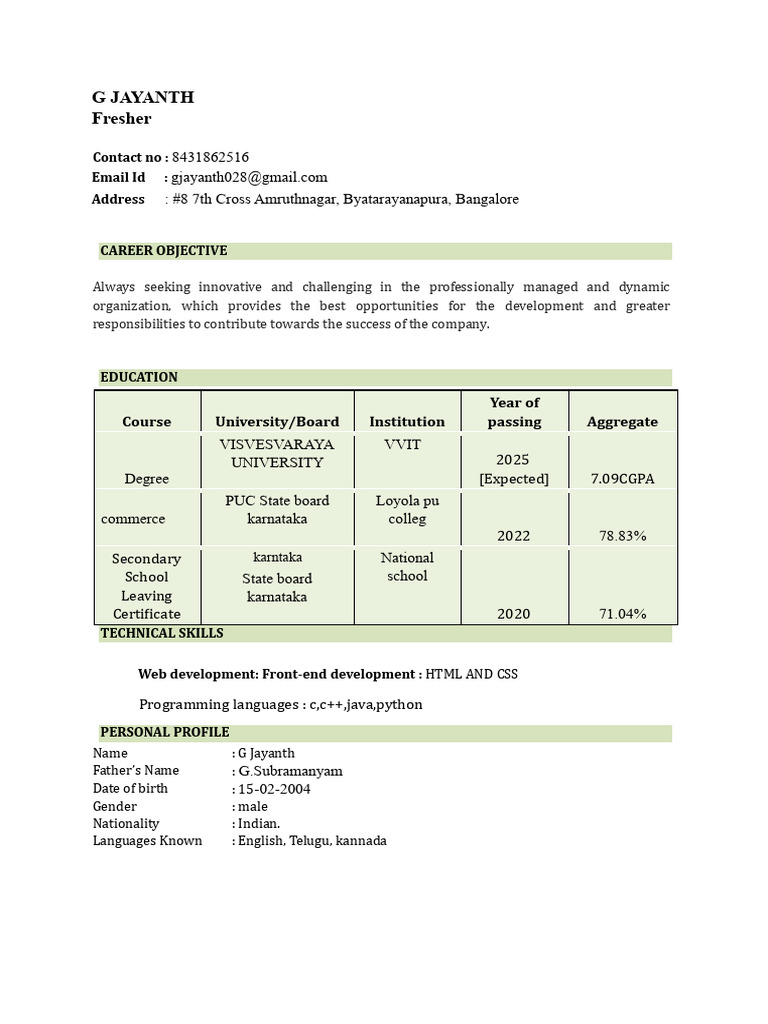 G JAYANTH
Fresher

Contact no : 8431862516
Email Id : gjayanth028@gmail.com
Address : #8 7th Cross Amruthnagar, Byatarayanapura, Bangalore

CAREER OBJECTIVE

Always seeking innovative and challenging in the professionally managed and dynamic organization, which provides the best opportunities for the development and greater responsibilities to contribute towards the success of the company.

EDUCATION

| Course | University/Board | Institution | Year of passing | Aggregate |
|---|---|---|---|---|
| Degree | VISVESVARAYA UNIVERSITY | VVIT | 2025 [Expected] | 7.09CGPA |
| commerce | PUC State board karnataka | Loyola pu colleg | 2022 | 78.83% |
| Secondary School Leaving Certificate | karntaka State board karnataka | National school | 2020 | 71.04% |

TECHNICAL SKILLS

Web development: Front-end development : HTML AND CSS

Programming languages : c,c++,java,python

PERSONAL PROFILE

Name : G Jayanth
Father's Name : G.Subramanyam
Date of birth : 15-02-2004
Gender : male
Nationality : Indian.
Languages Known : English, Telugu, kannada